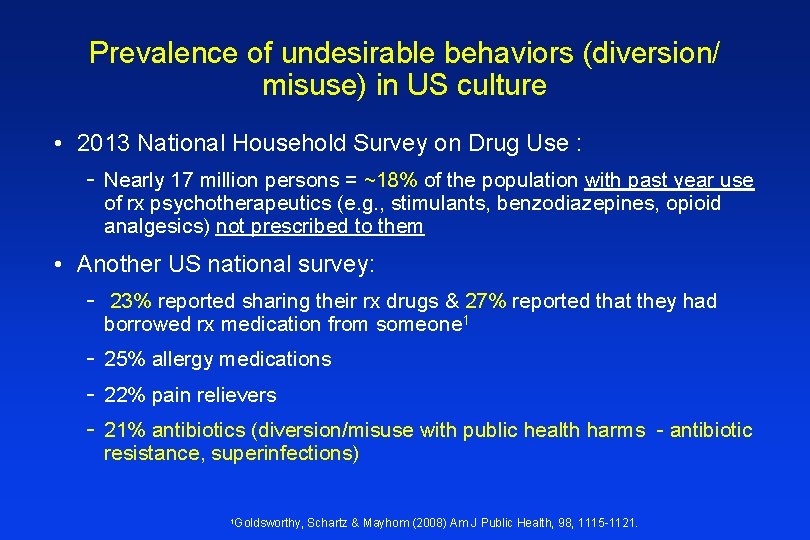 Prevalence of undesirable behaviors (diversion/ misuse) in US culture

• 2013 National Household Survey on Drug Use :

- Nearly 17 million persons = ~18% of the population with past year use of rx psychotherapeutics (e.g., stimulants, benzodiazepines, opioid analgesics) not prescribed to them

• Another US national survey:

- 23% reported sharing their rx drugs & 27% reported that they had borrowed rx medication from someone$^1$

- 25% allergy medications

- 22% pain relievers

- 21% antibiotics (diversion/misuse with public health harms - antibiotic resistance, superinfections)

$^1$Goldsworthy, Schartz & Mayhorn (2008) Am J Public Health, 98, 1115-1121.